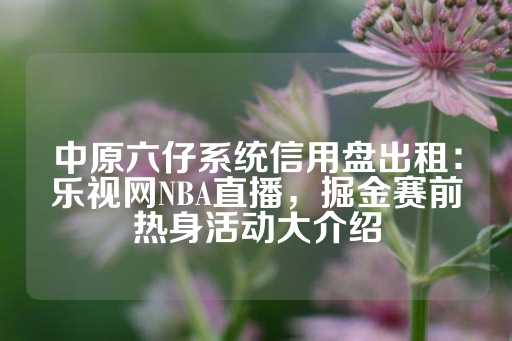 中原六仔系统信用盘出租：乐视网NBA直播，掘金赛前热身活动大介绍